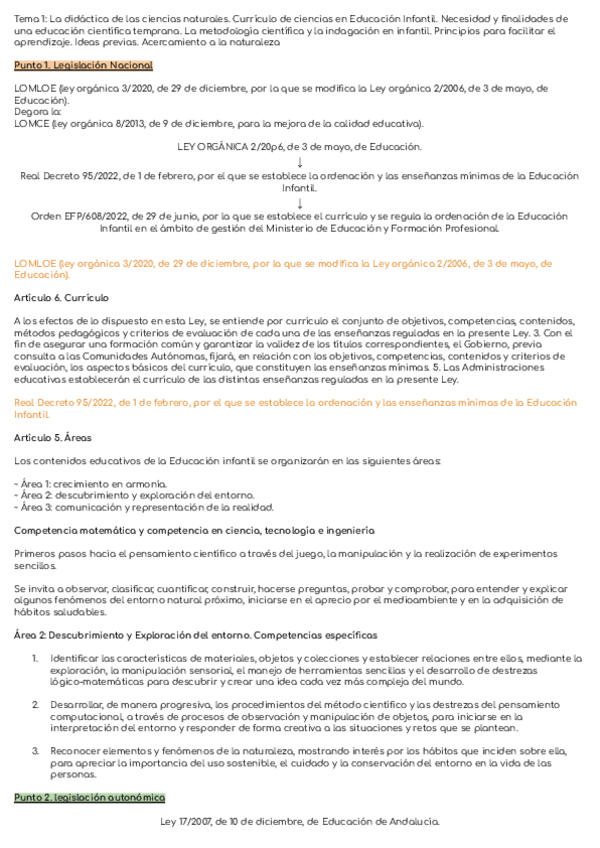 Tema 1: La didáctica de las ciencias naturales. Currículo de ciencias en Educación Infantil. Necesidad y finalidades de una educación científica temprana. La metodología científica y la indagación en infantil. Principios para facilitar el aprendizaje. Ideas previas. Acercamiento a la naturaleza

Punto 1. Legislación Nacional

LOMLOE (ley orgánica 3/2020, de 29 de diciembre, por la que se modifica la Ley orgánica 2/2006, de 3 de mayo, de Educación).
Degora la:
LOMCE (ley orgánica 8/2013, de 9 de diciembre, para la mejora de la calidad educativa).

LEY ORGÁNICA 2/20p6, de 3 de mayo, de Educación.
↓
Real Decreto 95/2022, de 1 de febrero, por el que se establece la ordenación y las enseñanzas mínimas de la Educación Infantil.
↓
Orden EFP/608/2022, de 29 de junio, por la que se establece el currículo y se regula la ordenación de la Educación Infantil en el ámbito de gestión del Ministerio de Educación y Formación Profesional.

LOMLOE (ley orgánica 3/2020, de 29 de diciembre, por la que se modifica la Ley orgánica 2/2006, de 3 de mayo, de Educación).

Artículo 6. Currículo

A los efectos de lo dispuesto en esta Ley, se entiende por currículo el conjunto de objetivos, competencias, contenidos, métodos pedagógicos y criterios de evaluación de cada una de las enseñanzas reguladas en la presente Ley. 3. Con el fin de asegurar una formación común y garantizar la validez de los títulos correspondientes, el Gobierno, previa consulta a las Comunidades Autónomas, fijará, en relación con los objetivos, competencias, contenidos y criterios de evaluación, los aspectos básicos del currículo, que constituyen las enseñanzas mínimas. 5. Las Administraciones educativas establecerán el currículo de las distintas enseñanzas reguladas en la presente Ley.

Real Decreto 95/2022, de 1 de febrero, por el que se establece la ordenación y las enseñanzas mínimas de la Educación Infantil.

Artículo 5. Áreas

Los contenidos educativos de la Educación infantil se organizarán en las siguientes áreas:

- Área 1: crecimiento en armonía.
- Área 2: descubrimiento y exploración del entorno.
- Área 3: comunicación y representación de la realidad.

Competencia matemática y competencia en ciencia, tecnología e ingeniería

Primeros pasos hacia el pensamiento científico a través del juego, la manipulación y la realización de experimentos sencillos.

Se invita a observar, clasificar, cuantificar, construir, hacerse preguntas, probar y comprobar, para entender y explicar algunos fenómenos del entorno natural próximo, iniciarse en el aprecio por el medioambiente y en la adquisición de hábitos saludables.

Área 2: Descubrimiento y Exploración del entorno. Competencias específicas

1. Identificar las características de materiales, objetos y colecciones y establecer relaciones entre ellos, mediante la exploración, la manipulación sensorial, el manejo de herramientas sencillas y el desarrollo de destrezas lógico-matemáticas para descubrir y crear una idea cada vez más compleja del mundo.

2. Desarrollar, de manera progresiva, los procedimientos del método científico y las destrezas del pensamiento computacional, a través de procesos de observación y manipulación de objetos, para iniciarse en la interpretación del entorno y responder de forma creativa a las situaciones y retos que se plantean.

3. Reconocer elementos y fenómenos de la naturaleza, mostrando interés por los hábitos que inciden sobre ella, para apreciar la importancia del uso sostenible, el cuidado y la conservación del entorno en la vida de las personas.

Punto 2. legislación autonómica

Ley 17/2007, de 10 de diciembre, de Educación de Andalucía.